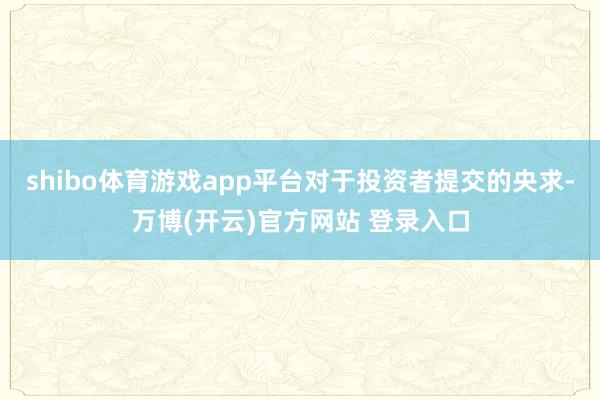 shibo体育游戏app平台对于投资者提交的央求-万博(开云)官方网站 登录入口